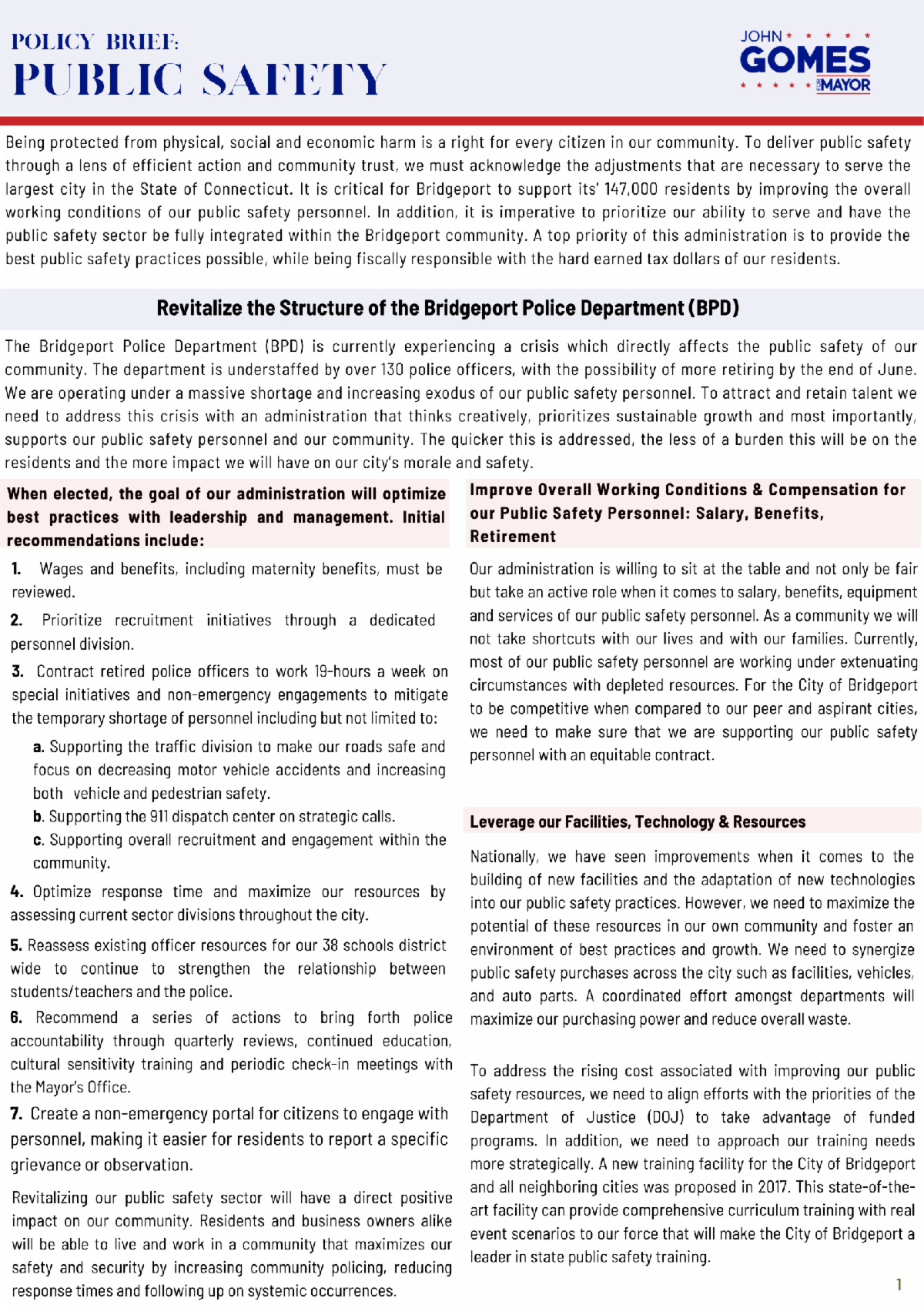 POLICY BRIEF:
PUBLIC SAFETY

JOHN
GOMES
MAYOR

Being protected from physical, social and economic harm is a right for every citizen in our community. To deliver public safety through a lens of efficient action and community trust, we must acknowledge the adjustments that are necessary to serve the largest city in the State of Connecticut. It is critical for Bridgeport to support its' 147,000 residents by improving the overall working conditions of our public safety personnel. In addition, it is imperative to prioritize our ability to serve and have the public safety sector be fully integrated within the Bridgeport community. A top priority of this administration is to provide the best public safety practices possible, while being fiscally responsible with the hard earned tax dollars of our residents.

Revitalize the Structure of the Bridgeport Police Department (BPD)

The Bridgeport Police Department (BPD) is currently experiencing a crisis which directly affects the public safety of our community. The department is understaffed by over 130 police officers, with the possibility of more retiring by the end of June. We are operating under a massive shortage and increasing exodus of our public safety personnel. To attract and retain talent we need to address this crisis with an administration that thinks creatively, prioritizes sustainable growth and most importantly, supports our public safety personnel and our community. The quicker this is addressed, the less of a burden this will be on the residents and the more impact we will have on our city's morale and safety.

When elected, the goal of our administration will optimize best practices with leadership and management. Initial recommendations include:

1. Wages and benefits, including maternity benefits, must be reviewed.

2. Prioritize recruitment initiatives through a dedicated personnel division.

3. Contract retired police officers to work 19-hours a week on special initiatives and non-emergency engagements to mitigate the temporary shortage of personnel including but not limited to:

a. Supporting the traffic division to make our roads safe and focus on decreasing motor vehicle accidents and increasing both vehicle and pedestrian safety.
b. Supporting the 911 dispatch center on strategic calls.
c. Supporting overall recruitment and engagement within the community.

4. Optimize response time and maximize our resources by assessing current sector divisions throughout the city.

5. Reassess existing officer resources for our 38 schools district wide to continue to strengthen the relationship between students/teachers and the police.

6. Recommend a series of actions to bring forth police accountability through quarterly reviews, continued education, cultural sensitivity training and periodic check-in meetings with the Mayor's Office.

7. Create a non-emergency portal for citizens to engage with personnel, making it easier for residents to report a specific grievance or observation.

Revitalizing our public safety sector will have a direct positive impact on our community. Residents and business owners alike will be able to live and work in a community that maximizes our safety and security by increasing community policing, reducing response times and following up on systemic occurrences.

Improve Overall Working Conditions & Compensation for our Public Safety Personnel: Salary, Benefits, Retirement

Our administration is willing to sit at the table and not only be fair but take an active role when it comes to salary, benefits, equipment and services of our public safety personnel. As a community we will not take shortcuts with our lives and with our families. Currently, most of our public safety personnel are working under extenuating circumstances with depleted resources. For the City of Bridgeport to be competitive when compared to our peer and aspirant cities, we need to make sure that we are supporting our public safety personnel with an equitable contract.

Leverage our Facilities, Technology & Resources

Nationally, we have seen improvements when it comes to the building of new facilities and the adaptation of new technologies into our public safety practices. However, we need to maximize the potential of these resources in our own community and foster an environment of best practices and growth. We need to synergize public safety purchases across the city such as facilities, vehicles, and auto parts. A coordinated effort amongst departments will maximize our purchasing power and reduce overall waste.

To address the rising cost associated with improving our public safety resources, we need to align efforts with the priorities of the Department of Justice (DOJ) to take advantage of funded programs. In addition, we need to approach our training needs more strategically. A new training facility for the City of Bridgeport and all neighboring cities was proposed in 2017. This state-of-the-art facility can provide comprehensive curriculum training with real event scenarios to our force that will make the City of Bridgeport a leader in state public safety training.

1